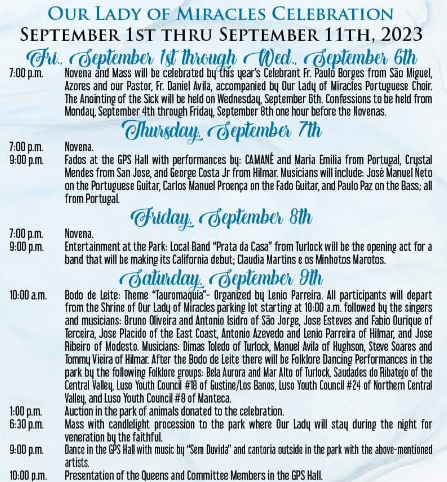 OUR LADY OF MIRACLES CELEBRATION
SEPTEMBER 1ST THRU SEPTEMBER 11TH, 2023

Fri., September 1st through Wed., September 6th

7:00 p.m. Novena and Mass will be celebrated by this year's Celebrant Fr. Paulo Borges from São Miguel, Azores and our Pastor, Fr. Daniel Avila, accompanied by Our Lady of Miracles Portuguese Choir. The Anointing of the Sick will be held on Wednesday, September 6th. Confessions to be held from Monday, September 4th through Friday, September 8th one hour before the Novenas.

Thursday, September 7th

7:00 p.m. Novena.
9:00 p.m. Fados at the GPS Hall with performances by: CAMANÉ and Maria Emilia from Portugal, Crystal Mendes from San Jose, and George Costa Jr from Hilmar. Musicians will include: José Manuel Neto on the Portuguese Guitar, Carlos Manuel Proença on the Fado Guitar, and Paulo Paz on the Bass; all from Portugal.

Friday, September 8th

7:00 p.m. Novena.
9:00 p.m. Entertainment at the Park: Local Band "Prata da Casa" from Turlock will be the opening act for a band that will be making its California debut; Claudia Martins e os Minhotos Marotos.

Saturday, September 9th

10:00 a.m. Bodo de Leite: Theme "Tauromaquia"- Organized by Lenio Parreira. All participants will depart from the Shrine of Our Lady of Miracles parking lot starting at 10:00 a.m. followed by the singers and musicians: Bruno Oliveira and Antonio Isidro of São Jorge, Jose Esteves and Fabio Ourique of Terceira, Jose Placido of the East Coast, Antonio Azevedo and Lenio Parreira of Hilmar, and Jose Ribeiro of Modesto. Musicians: Dimas Toledo of Turlock, Manuel Avila of Hughson, Steve Soares and Tommy Vieira of Hilmar. After the Bodo de Leite there will be Folklore Dancing Performances in the park by the following Folklore groups: Bela Aurora and Mar Alto of Turlock, Saudades do Ribatejo of the Central Valley, Luso Youth Council #18 of Gustine/Los Banos, Luso Youth Council #24 of Northern Central Valley, and Luso Youth Council #8 of Manteca.
1:00 p.m. Auction in the park of animals donated to the celebration.
6:30 p.m. Mass with candlelight procession to the park where Our Lady will stay during the night for veneration by the faithful.
9:00 p.m. Dance in the GPS Hall with music by "Sem Duvida" and cantoria outside in the park with the above-mentioned artists.
10:00 p.m. Presentation of the Queens and Committee Members in the GPS Hall.